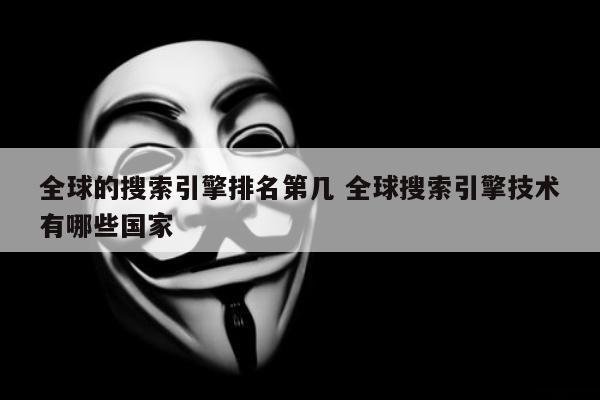 全球的搜索引擎排名第几 全球搜索引擎技术有哪些国家